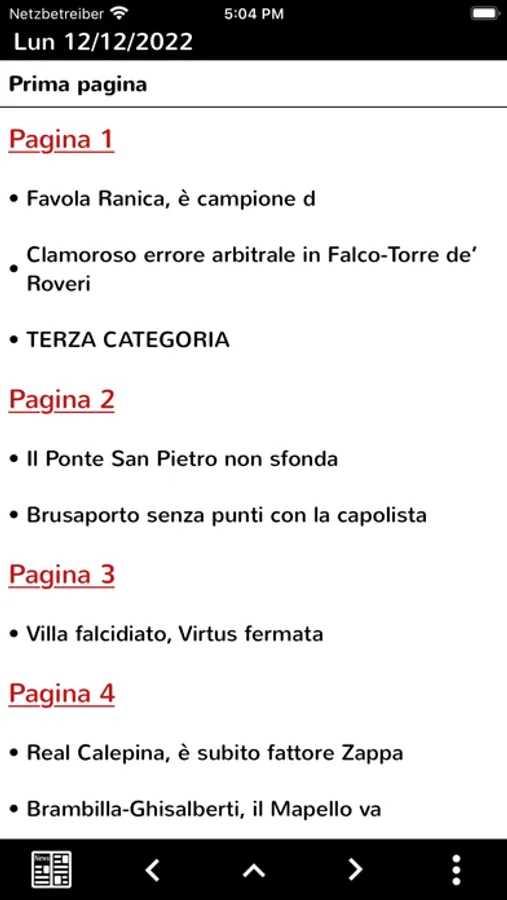 Netzbetreiber 5:04 PM

Lun 12/12/2022

Prima pagina

Pagina 1

• Favola Ranica, è campione d

• Clamoroso errore arbitrale in Falco-Torre de' Roveri

• TERZA CATEGORIA

Pagina 2

• Il Ponte San Pietro non sfonda

• Brusaporto senza punti con la capolista

Pagina 3

• Villa falcidiato, Virtus fermata

Pagina 4

• Real Calepina, è subito fattore Zappa

• Brambilla-Ghisalberti, il Mapello va

News